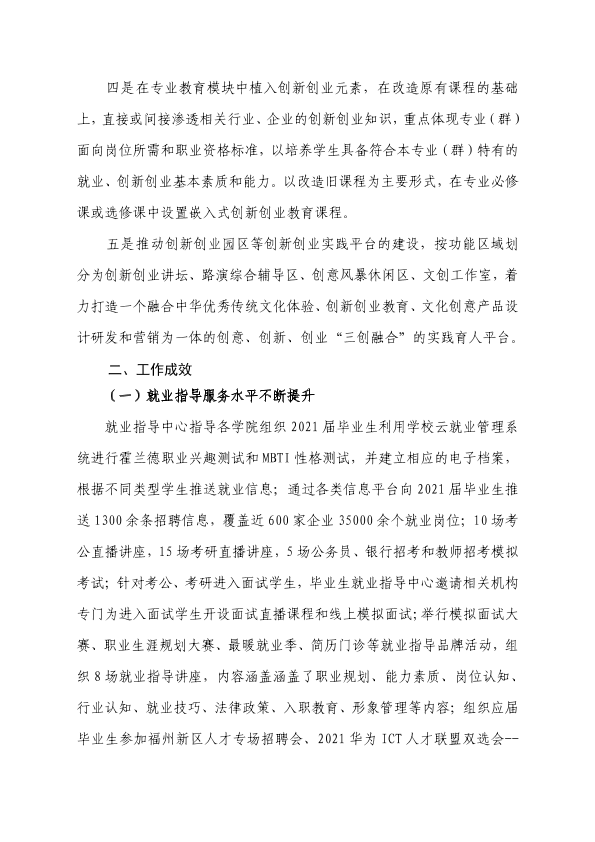 四是在专业教育模块中植入创新创业元素，在改造原有课程的基础上，直接或间接渗透相关行业、企业的创新创业知识，重点体现专业（群）面向岗位所需和职业资格标准，以培养学生具备符合本专业（群）特有的就业、创新创业基本素质和能力。以改造旧课程为主要形式，在专业必修课或选修课中设置嵌入式创新创业教育课程。

五是推动创新创业园区等创新创业实践平台的建设，按功能区域划分为创新创业讲坛、路演综合辅导区、创意风暴休闲区、文创工作室，着力打造一个融合中华优秀传统文化体验、创新创业教育、文化创意产品设计研发和营销为一体的创意、创新、创业“三创融合”的实践育人平台。

二、工作成效

（一）就业指导服务水平不断提升

就业指导中心指导各学院组织2021届毕业生利用学校云就业管理系统进行霍兰德职业兴趣测试和MBTI性格测试，并建立相应的电子档案，根据不同类型学生推送就业信息；通过各类信息平台向2021届毕业生推送1300余条招聘信息，覆盖近600家企业35000余个就业岗位；10场考公直播讲座，15场考研直播讲座，5场公务员、银行招考和教师招考模拟考试；针对考公、考研进入面试学生，毕业生就业指导中心邀请相关机构专门为进入面试学生开设面试直播课程和线上模拟面试；举行模拟面试大赛、职业生涯规划大赛、最暖就业季、简历门诊等就业指导品牌活动，组织8场就业指导讲座，内容涵盖涵盖了职业规划、能力素质、岗位认知、行业认知、就业技巧、法律政策、入职教育、形象管理等内容；组织应届毕业生参加福州新区人才专场招聘会、2021华为ICT人才联盟双选会--